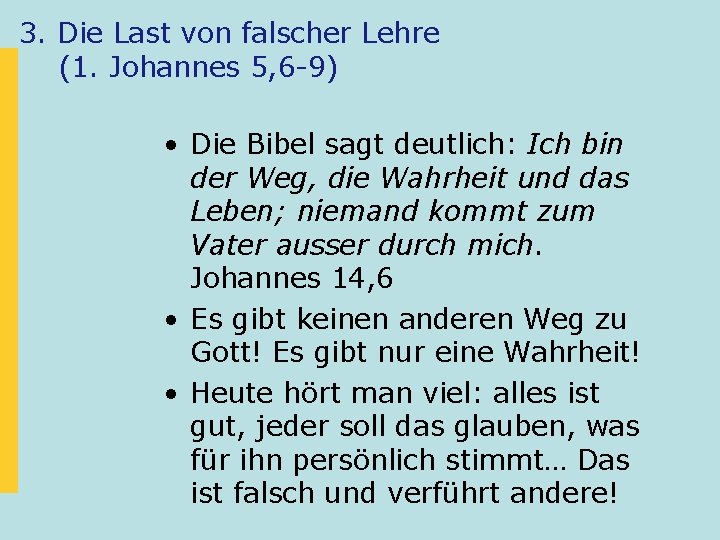 3. Die Last von falscher Lehre
(1. Johannes 5,6-9)

• Die Bibel sagt deutlich: Ich bin der Weg, die Wahrheit und das Leben; niemand kommt zum Vater ausser durch mich. Johannes 14,6

• Es gibt keinen anderen Weg zu Gott! Es gibt nur eine Wahrheit!

• Heute hört man viel: alles ist gut, jeder soll das glauben, was für ihn persönlich stimmt… Das ist falsch und verführt andere!